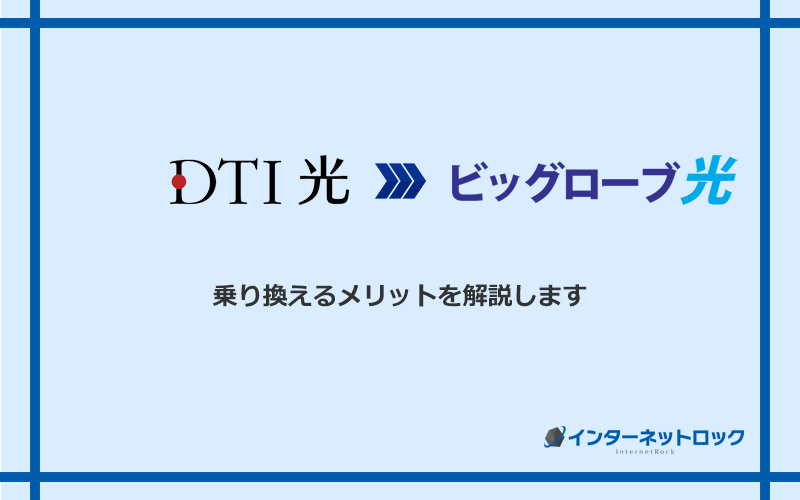 DTI 光

ビッグローブ光

乗り換えるメリットを解説します

インターネットロック
InternetRock